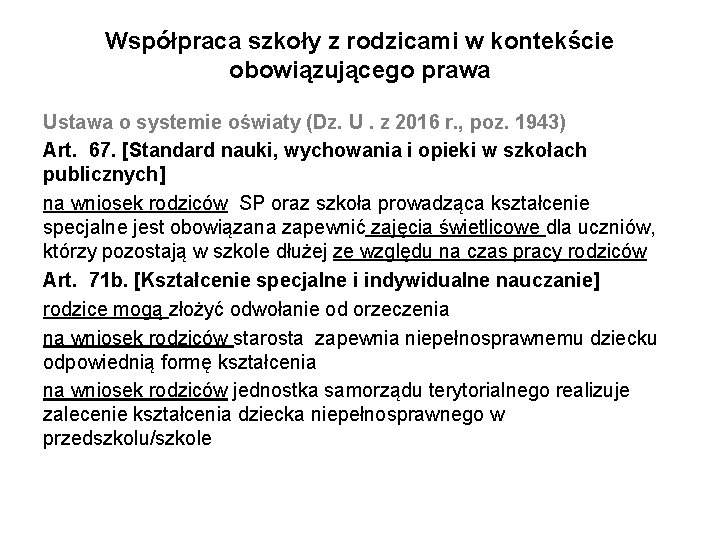 Współpraca szkoły z rodzicami w kontekście obowiązującego prawa

Ustawa o systemie oświaty (Dz. U . z 2016 r., poz. 1943)

Art. 67. [Standard nauki, wychowania i opieki w szkołach publicznych]

na wniosek rodziców SP oraz szkoła prowadząca kształcenie specjalne jest obowiązana zapewnić zajęcia świetlicowe dla uczniów, którzy pozostają w szkole dłużej ze względu na czas pracy rodziców

Art. 71b. [Kształcenie specjalne i indywidualne nauczanie]

rodzice mogą złożyć odwołanie od orzeczenia

na wniosek rodziców starosta zapewnia niepełnosprawnemu dziecku odpowiednią formę kształcenia

na wniosek rodziców jednostka samorządu terytorialnego realizuje zalecenie kształcenia dziecka niepełnosprawnego w przedszkolu/szkole